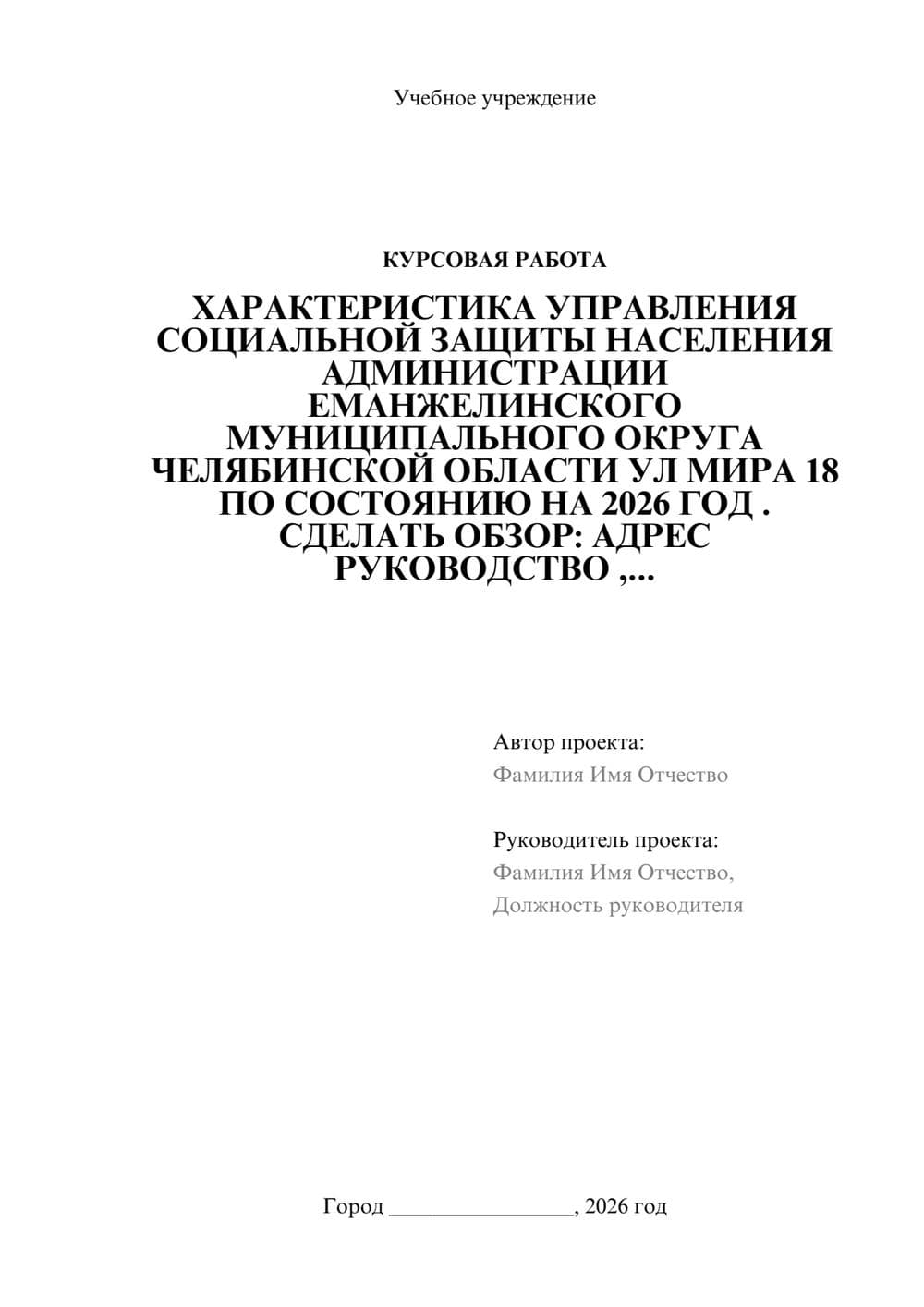 Учебное учреждение

КУРСОВАЯ РАБОТА

ХАРАКТЕРИСТИКА УПРАВЛЕНИЯ СОЦИАЛЬНОЙ ЗАЩИТЫ НАСЕЛЕНИЯ АДМИНИСТРАЦИИ ЕМАНЖЕЛИНСКОГО МУНИЦИПАЛЬНОГО ОКРУГА ЧЕЛЯБИНСКОЙ ОБЛАСТИ УЛ МИРА 18 ПО СОСТОЯНИЮ НА 2026 ГОД . СДЕЛАТЬ ОБЗОР: АДРЕС РУКОВОДСТВО ,...

Автор проекта:
Фамилия Имя Отчество

Руководитель проекта:
Фамилия Имя Отчество,
Должность руководителя

Город ________________, 2026 год